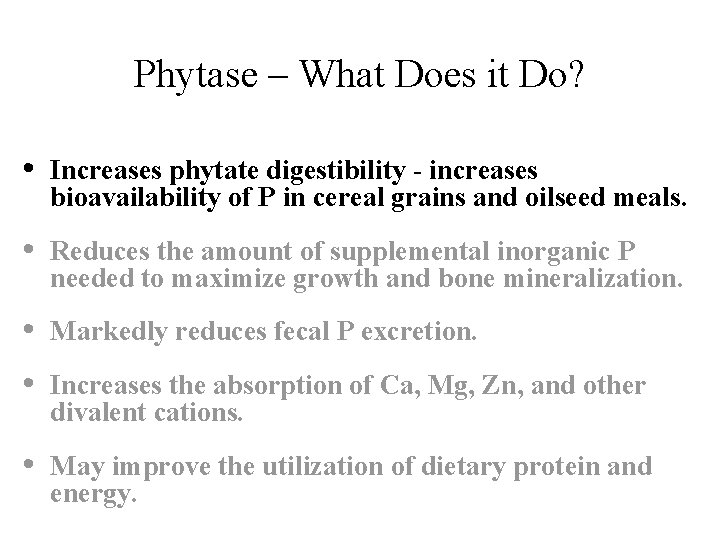 Phytase – What Does it Do?

• Increases phytate digestibility - increases bioavailability of P in cereal grains and oilseed meals.

• Reduces the amount of supplemental inorganic P needed to maximize growth and bone mineralization.

• Markedly reduces fecal P excretion.

• Increases the absorption of Ca, Mg, Zn, and other divalent cations.

• May improve the utilization of dietary protein and energy.